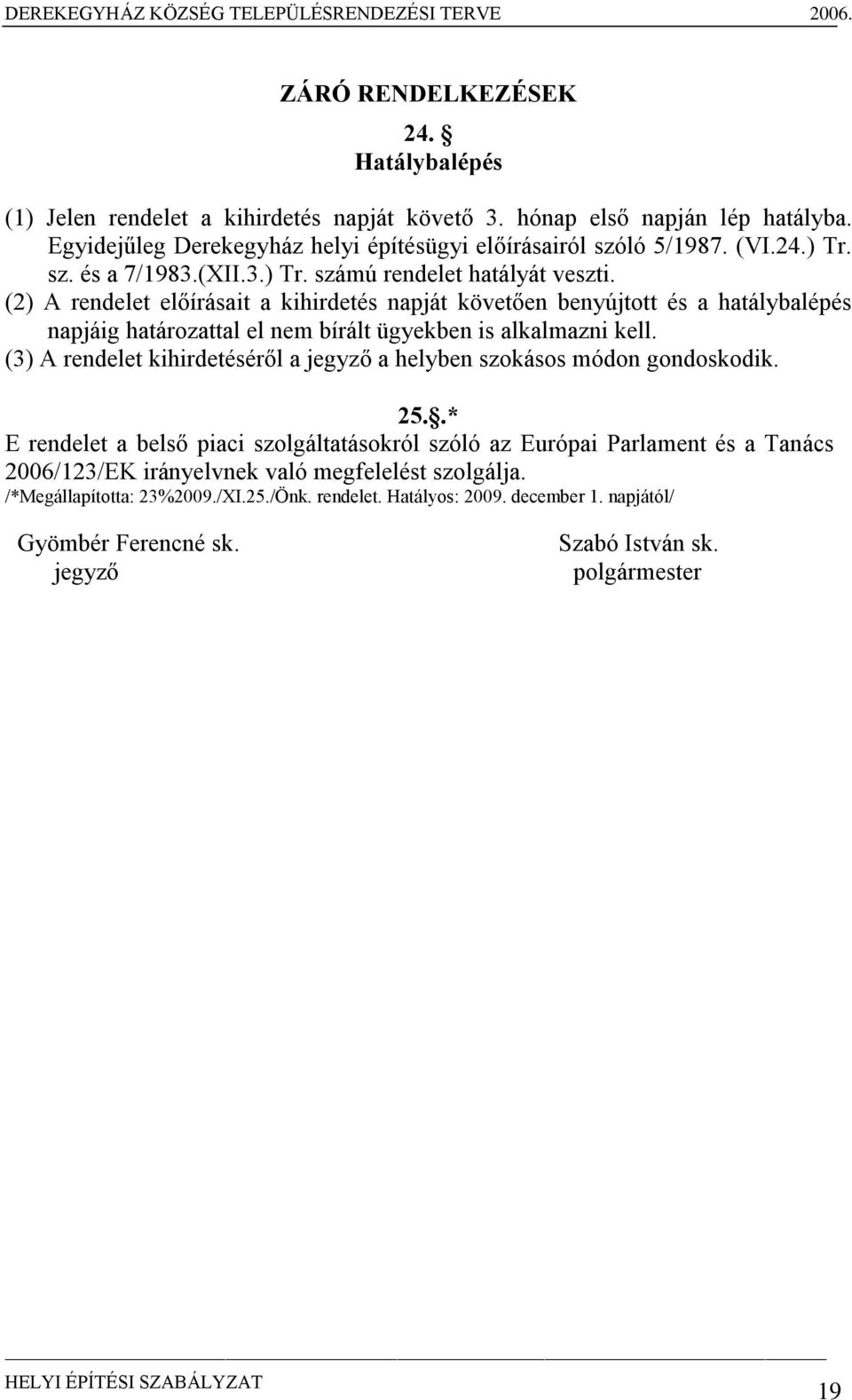 DEREKEGYHÁZ KÖZSÉG TELEPÜLÉSRENDEZÉSI TERVE 2006.

ZÁRÓ RENDELKEZÉSEK

24. §
Hatálybalépés

(1) Jelen rendelet a kihirdetés napját követő 3. hónap első napján lép hatályba. Egyidejűleg Derekegyház helyi építésügyi előírásairól szóló 5/1987. (VI.24.) Tr. sz. és a 7/1983.(XII.3.) Tr. számú rendelet hatályát veszti.
(2) A rendelet előírásait a kihirdetés napját követően benyújtott és a hatálybalépés napjáig határozattal el nem bírált ügyekben is alkalmazni kell.
(3) A rendelet kihirdetéséről a jegyző a helyben szokásos módon gondoskodik.

25.§.*
E rendelet a belső piaci szolgáltatásokról szóló az Európai Parlament és a Tanács 2006/123/EK irányelvnek való megfelelést szolgálja.
/*Megállapította: 23%2009./XI.25./Önk. rendelet. Hatályos: 2009. december 1. napjától/

Gyömbér Ferencné sk.
jegyző

Szabó István sk.
polgármester

HELYI ÉPÍTÉSI SZABÁLYZAT
19